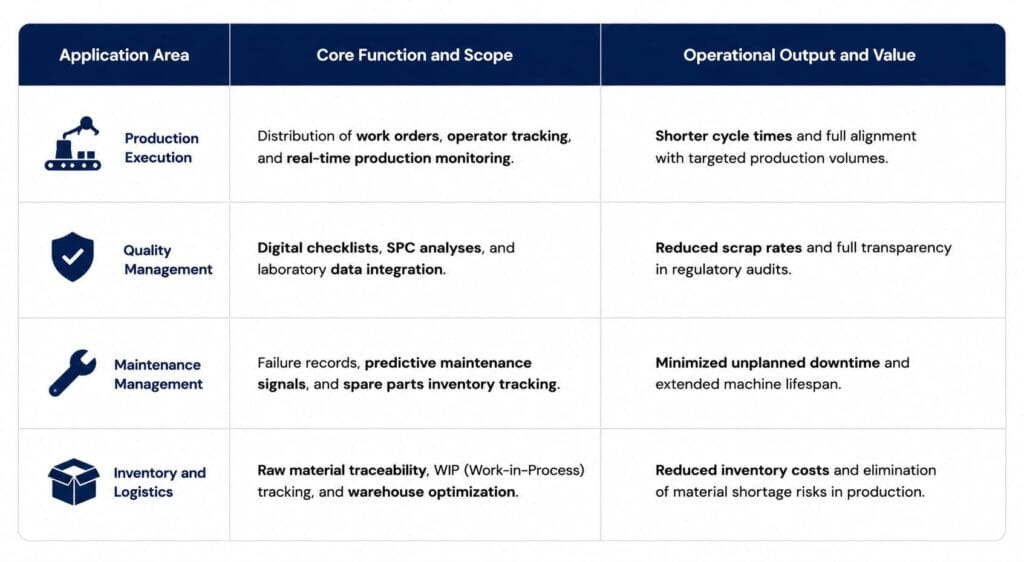 | Application Area | Core Function and Scope | Operational Output and Value |
|---|---|---|
| Production Execution | Distribution of work orders, operator tracking, and real-time production monitoring. | Shorter cycle times and full alignment with targeted production volumes. |
| Quality Management | Digital checklists, SPC analyses, and laboratory data integration. | Reduced scrap rates and full transparency in regulatory audits. |
| Maintenance Management | Failure records, predictive maintenance signals, and spare parts inventory tracking. | Minimized unplanned downtime and extended machine lifespan. |
| Inventory and Logistics | Raw material traceability, WIP (Work-in-Process) tracking, and warehouse optimization. | Reduced inventory costs and elimination of material shortage risks in production. |